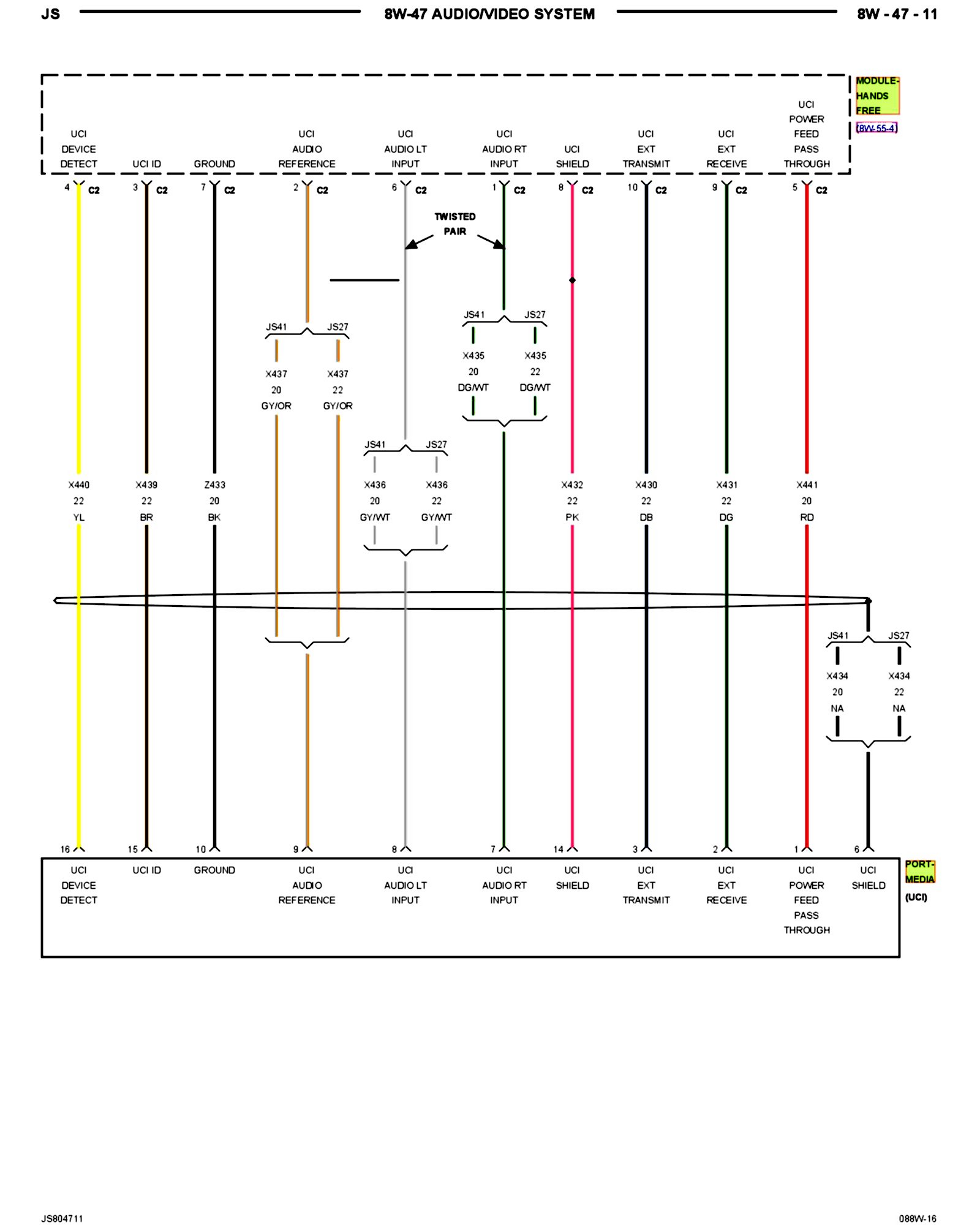 JS 8W-47 AUDIO/VIDEO SYSTEM 8W - 47 - 11

MODULE-HANDS FREE
(8W-55-4)

UCI DEVICE DETECT
UCI ID
GROUND
UCI AUDIO REFERENCE
UCI AUDIO LT INPUT
UCI AUDIO RT INPUT
UCI SHIELD
UCI EXT TRANSMIT
UCI EXT RECEIVE
UCI POWER FEED PASS THROUGH

4 C2
3 C2
7 C2
2 C2
6 C2
1 C2
8 C2
10 C2
9 C2
5 C2

TWISTED PAIR

JS41 JS27
X437 20 GY/OR
X437 22 GY/OR

JS41 JS27
X435 20 DG/WT
X435 22 DG/WT

JS41 JS27
X436 20 GY/WT
X436 22 GY/WT

X440 22 YL
X439 22 BR
Z433 20 BK
X432 22 PK
X430 22 DB
X431 22 DG
X441 20 RD

JS41 JS27
X434 20 NA
X434 22 NA

16
15
10
9
8
7
14
3
2
1
6

UCI DEVICE DETECT
UCI ID
GROUND
UCI AUDIO REFERENCE
UCI AUDIO LT INPUT
UCI AUDIO RT INPUT
UCI SHIELD
UCI EXT TRANSMIT
UCI EXT RECEIVE
UCI POWER FEED PASS THROUGH
UCI SHIELD

PORT-MEDIA
(UCI)

JS804711
088W-16